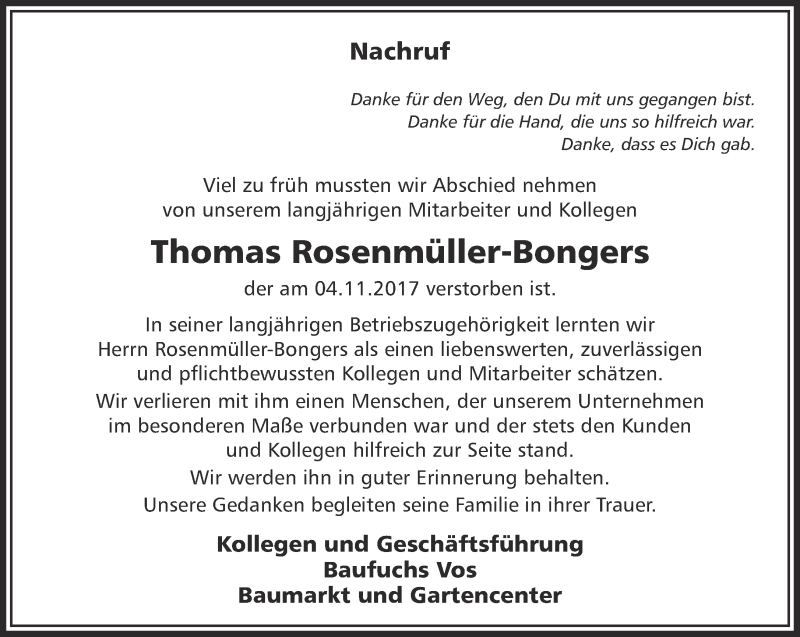 Nachruf

Danke für den Weg, den Du mit uns gegangen bist.
Danke für die Hand, die uns so hilfreich war.
Danke, dass es Dich gab.

Viel zu früh mussten wir Abschied nehmen von unserem langjährigen Mitarbeiter und Kollegen

Thomas Rosenmüller-Bongers

der am 04.11.2017 verstorben ist.

In seiner langjährigen Betriebszugehörigkeit lernten wir Herrn Rosenmüller-Bongers als einen liebenswerten, zuverlässigen und pflichtbewussten Kollegen und Mitarbeiter schätzen.
Wir verlieren mit ihm einen Menschen, der unserem Unternehmen im besonderen Maße verbunden war und der stets den Kunden und Kollegen hilfreich zur Seite stand.
Wir werden ihn in guter Erinnerung behalten.
Unsere Gedanken begleiten seine Familie in ihrer Trauer.

Kollegen und Geschäftsführung
Baufuchs Vos
Baumarkt und Gartencenter